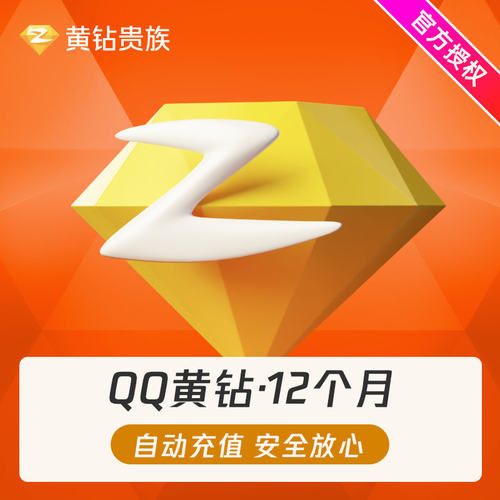 黄钻贵族

官方授权

QQ黄钻·12个月

自动充值 安全放心